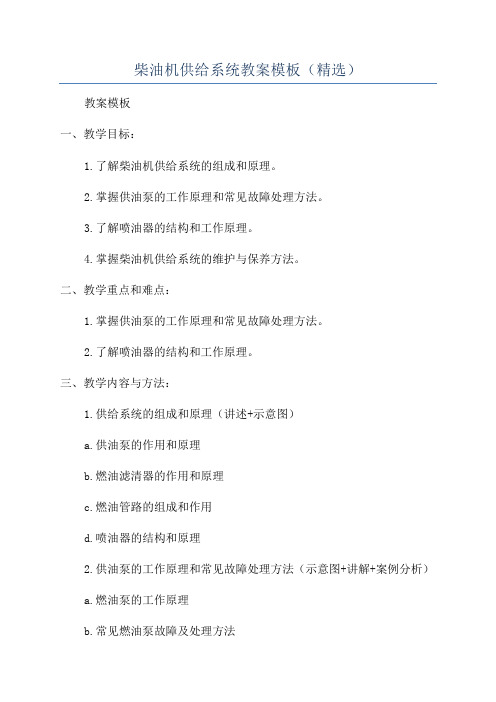 柴油机供给系统教案模板（精选）

教案模板

一、教学目标：

1.了解柴油机供给系统的组成和原理。

2.掌握供油泵的工作原理和常见故障处理方法。

3.了解喷油器的结构和工作原理。

4.掌握柴油机供给系统的维护与保养方法。

二、教学重点和难点：

1.掌握供油泵的工作原理和常见故障处理方法。

2.了解喷油器的结构和工作原理。

三、教学内容与方法：

1.供给系统的组成和原理（讲述+示意图）

a.供油泵的作用和原理

b.燃油滤清器的作用和原理

c.燃油管路的组成和作用

d.喷油器的结构和原理

2.供油泵的工作原理和常见故障处理方法（示意图+讲解+案例分析）

a.燃油泵的工作原理

b.常见燃油泵故障及处理方法